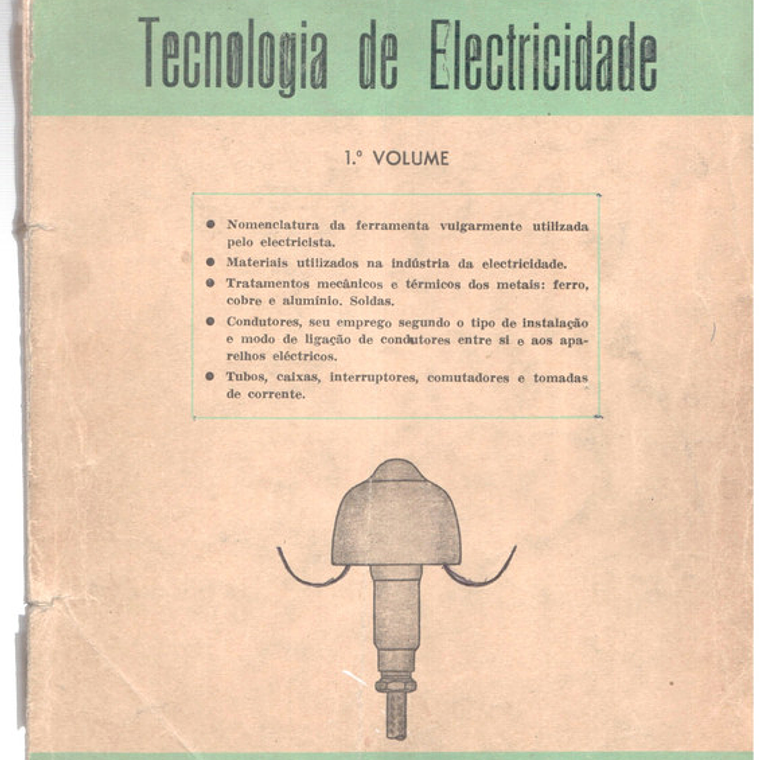 Tecnologia de Electricidade

1.º VOLUME

● Nomenclatura da ferramenta vulgarmente utilizada pelo electricista.
● Materiais utilizados na indústria da electricidade.
● Tratamentos mecânicos e térmicos dos metais: ferro, cobre e alumínio. Soldas.
● Condutores, seu emprego segundo o tipo de instalação e modo de ligação de condutores entre si e aos aparelhos eléctricos.
● Tubos, caixas, interruptores, comutadores e tomadas de corrente.